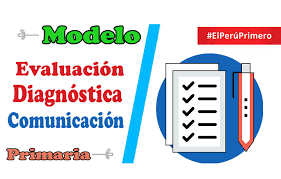 Modelo
Evaluación
Diagnóstica
Comunicación
Primaria

#ElPerúPrimero